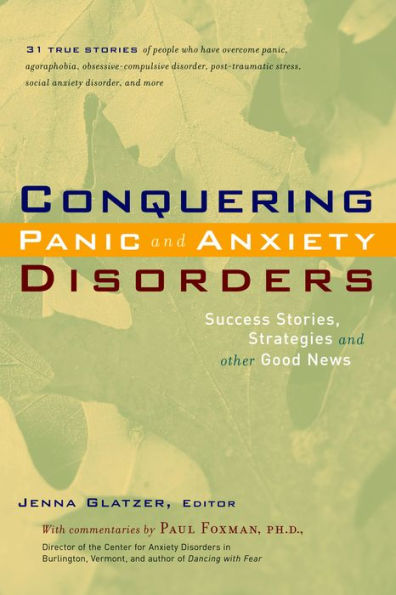 31 TRUE STORIES of people who have overcome panic, agoraphobia, obsessive-compulsive disorder, post-traumatic stress, social anxiety disorder, and more

CONQUERING
PANIC and ANXIETY
DISORDERS

Success Stories, Strategies and other Good News

JENNA GLATZER, EDITOR

With commentaries by PAUL FOXMAN, PH.D.,
Director of the Center for Anxiety Disorders in Burlington, Vermont, and author of Dancing with Fear